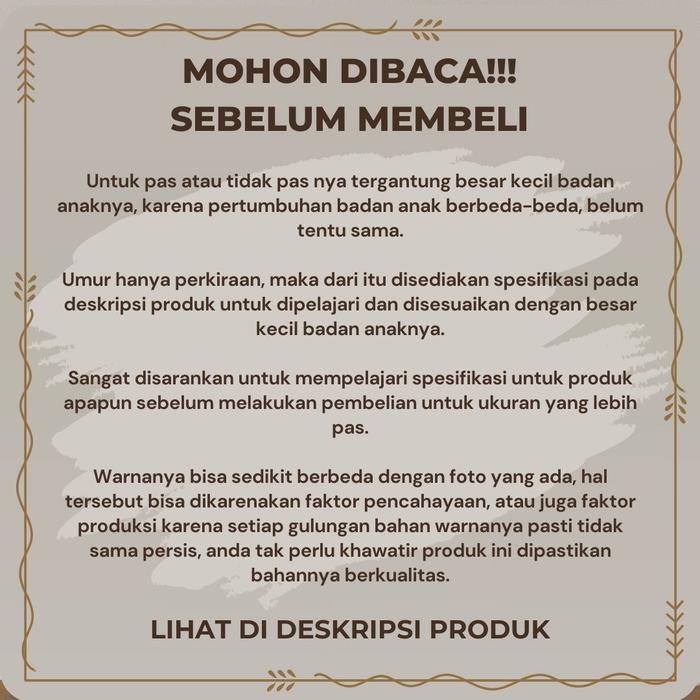 MOHON DIBACA!!!
SEBELUM MEMBELI

Untuk pas atau tidak pas nya tergantung besar kecil badan anaknya, karena pertumbuhan badan anak berbeda-beda, belum tentu sama.

Umur hanya perkiraan, maka dari itu disediakan spesifikasi pada deskripsi produk untuk dipelajari dan disesuaikan dengan besar kecil badan anaknya.

Sangat disarankan untuk mempelajari spesifikasi untuk produk apapun sebelum melakukan pembelian untuk ukuran yang lebih pas.

Warnanya bisa sedikit berbeda dengan foto yang ada, hal tersebut bisa dikarenakan faktor pencahayaan, atau juga faktor produksi karena setiap gulungan bahan warnanya pasti tidak sama persis, anda tak perlu khawatir produk ini dipastikan bahannya berkualitas.

LIHAT DI DESKRIPSI PRODUK